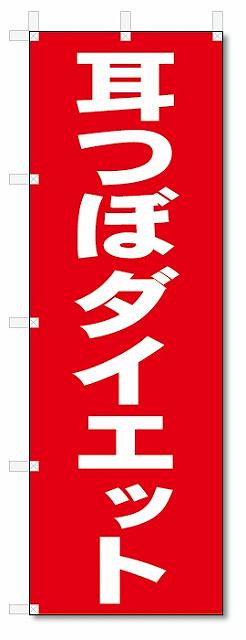 耳つぼダイエット